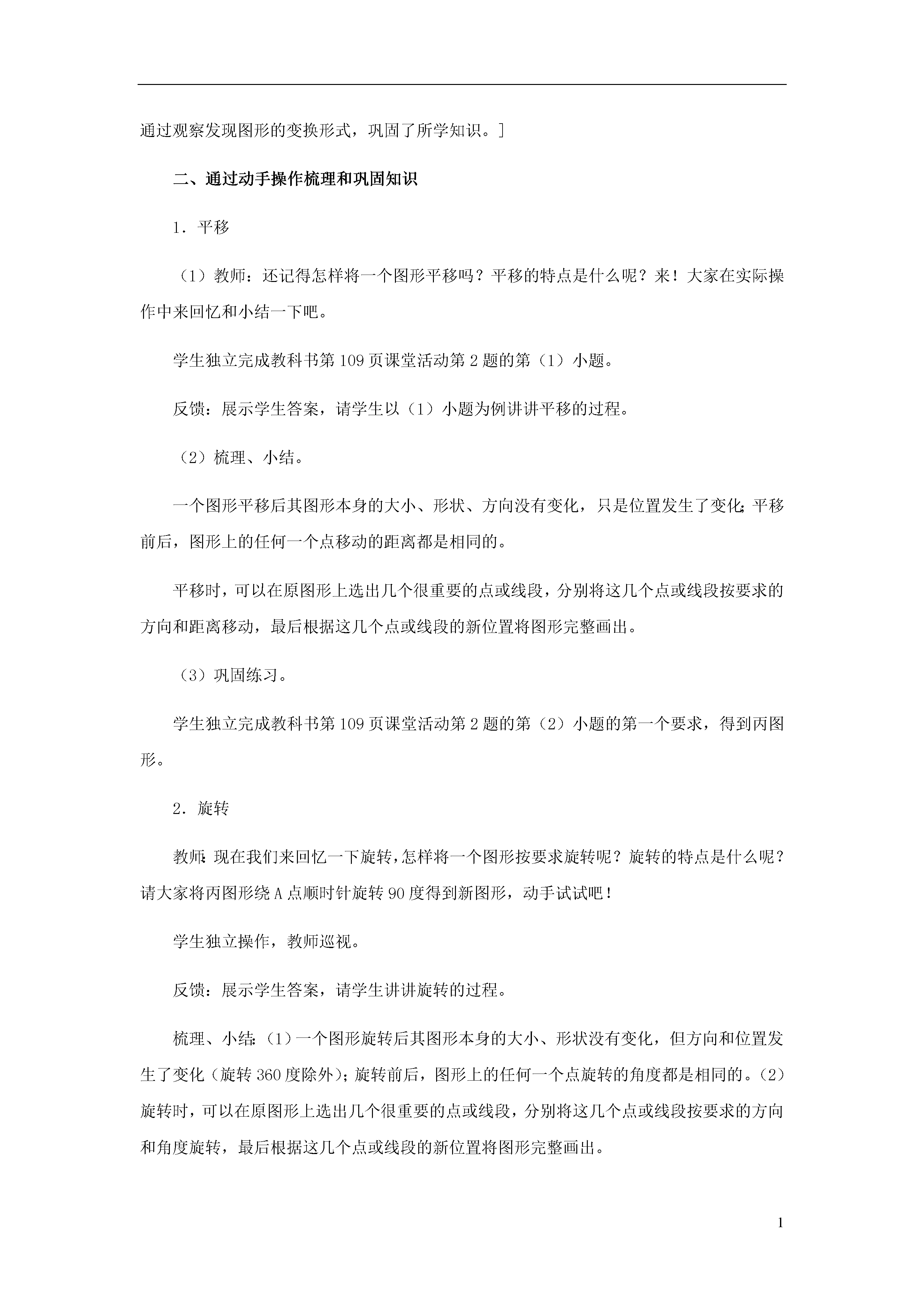 通过观察发现图形的变换形式，巩固了所学知识。]

二、通过动手操作梳理和巩固知识

1．平移

（1）教师：还记得怎样将一个图形平移吗？平移的特点是什么呢？来！大家在实际操作中来回忆和小结一下吧。

学生独立完成教科书第109页课堂活动第2题的第（1）小题。

反馈：展示学生答案，请学生以（1）小题为例讲讲平移的过程。

（2）梳理、小结。

一个图形平移后其图形本身的大小、形状、方向没有变化，只是位置发生了变化；平移前后，图形上的任何一个点移动的距离都是相同的。

平移时，可以在原图形上选出几个很重要的点或线段，分别将这几个点或线段按要求的方向和距离移动，最后根据这几个点或线段的新位置将图形完整画出。

（3）巩固练习。

学生独立完成教科书第109页课堂活动第2题的第（2）小题的第一个要求，得到丙图形。

2．旋转

教师：现在我们来回忆一下旋转，怎样将一个图形按要求旋转呢？旋转的特点是什么呢？请大家将丙图形绕A点顺时针旋转90度得到新图形，动手试试吧！

学生独立操作，教师巡视。

反馈：展示学生答案，请学生讲讲旋转的过程。

梳理、小结：（1）一个图形旋转后其图形本身的大小、形状没有变化，但方向和位置发生了变化（旋转360度除外）；旋转前后，图形上的任何一个点旋转的角度都是相同的。（2）旋转时，可以在原图形上选出几个很重要的点或线段，分别将这几个点或线段按要求的方向和角度旋转，最后根据这几个点或线段的新位置将图形完整画出。

1